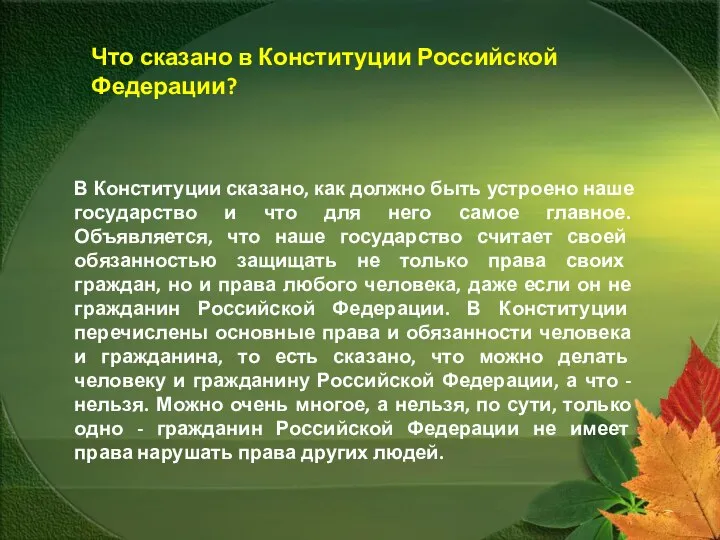 Что сказано в Конституции Российской Федерации?

В Конституции сказано, как должно быть устроено наше государство и что для него самое главное. Объявляется, что наше государство считает своей обязанностью защищать не только права своих граждан, но и права любого человека, даже если он не гражданин Российской Федерации. В Конституции перечислены основные права и обязанности человека и гражданина, то есть сказано, что можно делать человеку и гражданину Российской Федерации, а что - нельзя. Можно очень многое, а нельзя, по сути, только одно - гражданин Российской Федерации не имеет права нарушать права других людей.